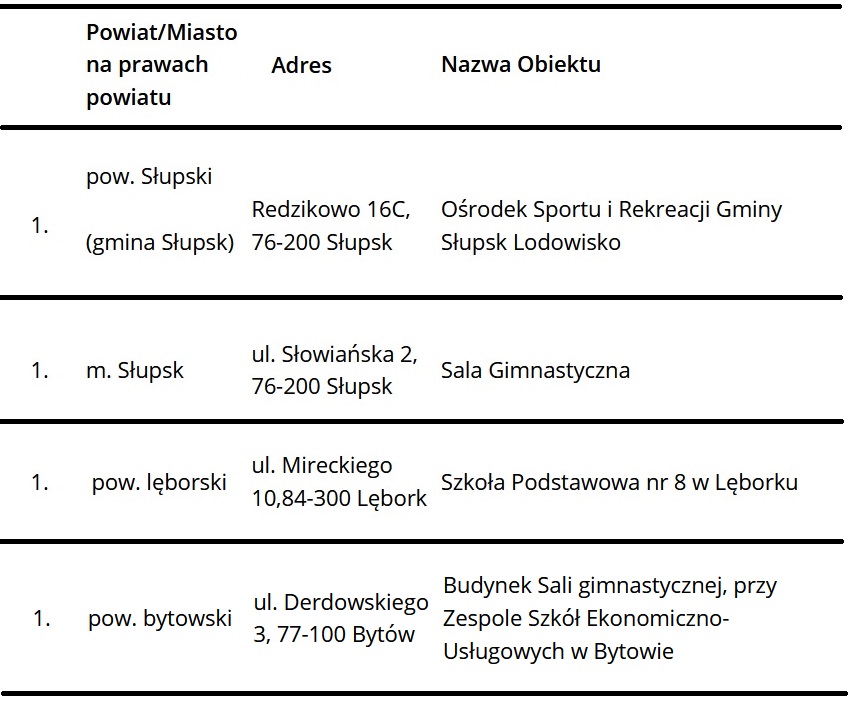 |  | Powiat/Miasto na prawach powiatu | Adres | Nazwa Obiektu |
|---|---|---|---|
| 1. | pow. Słupski (gmina Słupsk) | Redzikowo 16C, 76-200 Słupsk | Ośrodek Sportu i Rekreacji Gminy Słupsk Lodowisko |
| 1. | m. Słupsk | ul. Słowiańska 2, 76-200 Słupsk | Sala Gimnastyczna |
| 1. | pow. lęborski | ul. Mireckiego 10,84-300 Lębork | Szkoła Podstawowa nr 8 w Lęborku |
| 1. | pow. bytowski | ul. Derdowskiego 3, 77-100 Bytów | Budynek Sali gimnastycznej, przy Zespole Szkół Ekonomiczno-Usługowych w Bytowie |